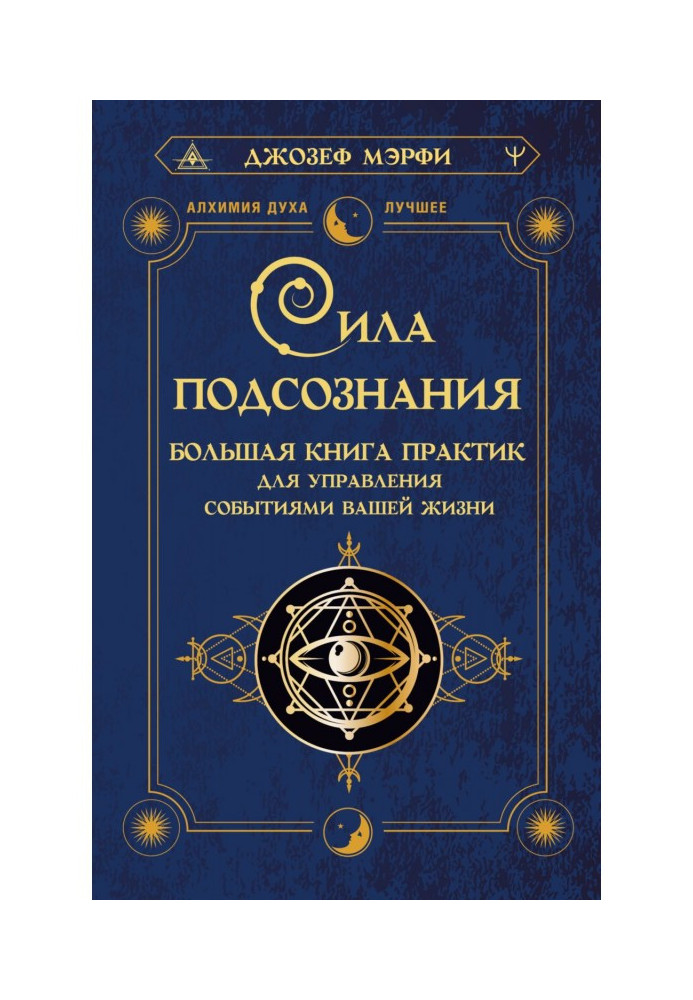 ДЖОЗЕФ МЭРФИ

АЛХИМИЯ ДУХА ЛУЧШЕЕ

СИЛА ПОДСОЗНАНИЯ

БОЛЬШАЯ КНИГА ПРАКТИК ДЛЯ УПРАВЛЕНИЯ СОБЫТИЯМИ ВАШЕЙ ЖИЗНИ